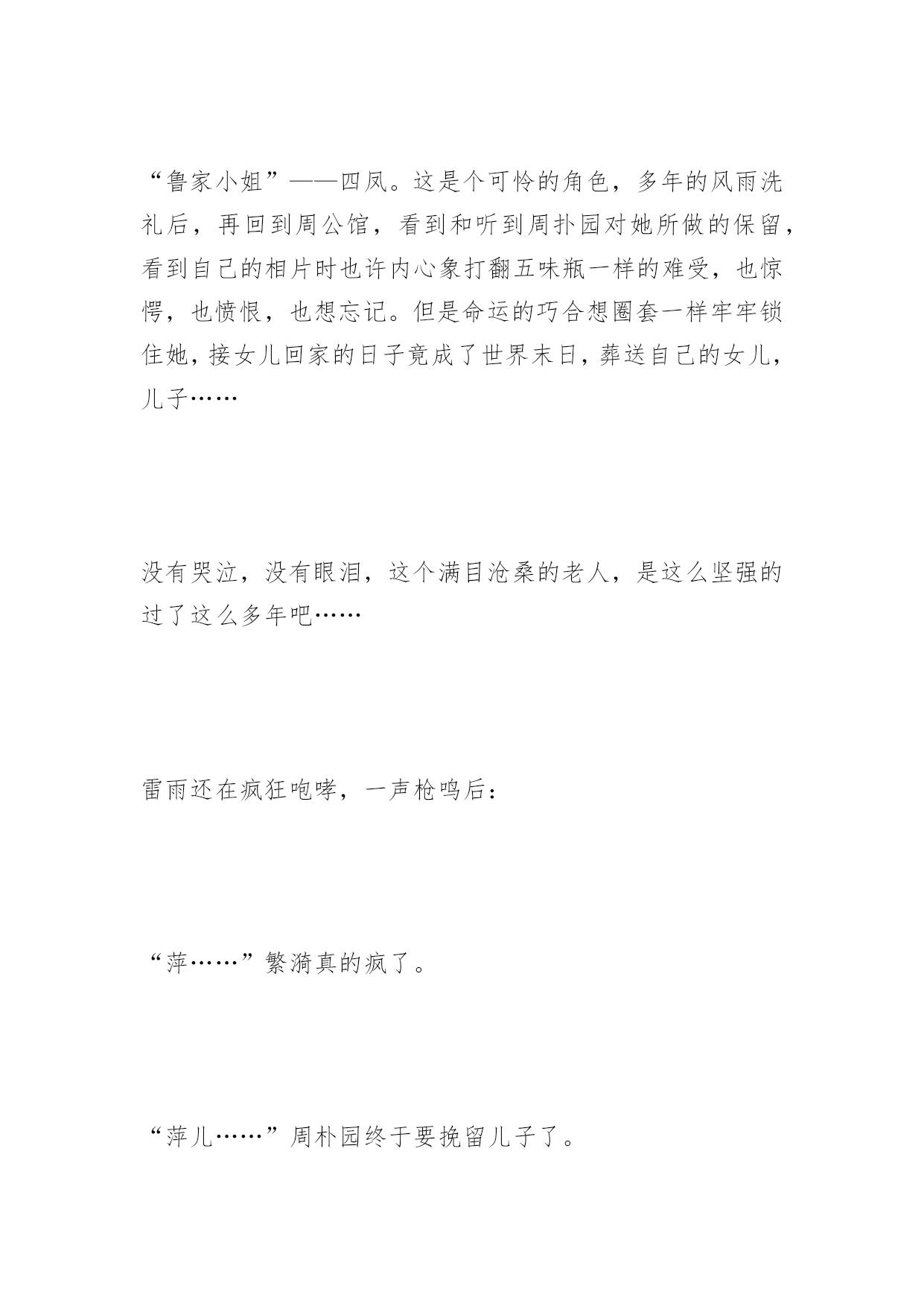 “鲁家小姐”——四凤。这是个可怜的角色，多年的风雨洗礼后，再回到周公馆，看到和听到周扑园对她所做的保留，看到自己的相片时也许内心象打翻五味瓶一样的难受，也惊愕，也愤恨，也想忘记。但是命运的巧合想圈套一样牢牢锁住她，接女儿回家的日子竟成了世界末日，葬送自己的女儿，儿子……

没有哭泣，没有眼泪，这个满目沧桑的老人，是这么坚强的过了这么多年吧……

雷雨还在疯狂咆哮，一声枪鸣后：

“萍……”繁漪真的疯了。

“萍儿……”周朴园终于要挽留儿子了。